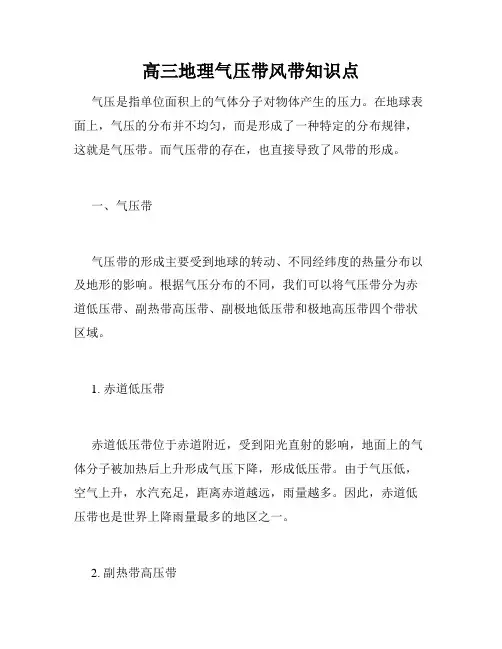 高三地理气压带风带知识点

气压是指单位面积上的气体分子对物体产生的压力。在地球表面上，气压的分布并不均匀，而是形成了一种特定的分布规律，这就是气压带。而气压带的存在，也直接导致了风带的形成。

一、气压带

气压带的形成主要受到地球的转动、不同经纬度的热量分布以及地形的影响。根据气压分布的不同，我们可以将气压带分为赤道低压带、副热带高压带、副极地低压带和极地高压带四个带状区域。

1. 赤道低压带

赤道低压带位于赤道附近，受到阳光直射的影响，地面上的气体分子被加热后上升形成气压下降，形成低压带。由于气压低，空气上升，水汽充足，距离赤道越远，雨量越多。因此，赤道低压带也是世界上降雨量最多的地区之一。

2. 副热带高压带